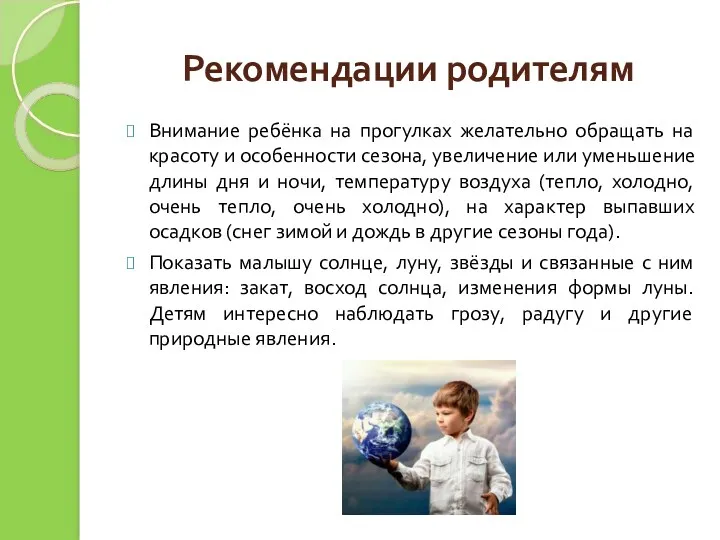 Рекомендации родителям

Внимание ребёнка на прогулках желательно обращать на красоту и особенности сезона, увеличение или уменьшение длины дня и ночи, температуру воздуха (тепло, холодно, очень тепло, очень холодно), на характер выпавших осадков (снег зимой и дождь в другие сезоны года).

Показать малышу солнце, луну, звёзды и связанные с ним явления: закат, восход солнца, изменения формы луны. Детям интересно наблюдать грозу, радугу и другие природные явления.